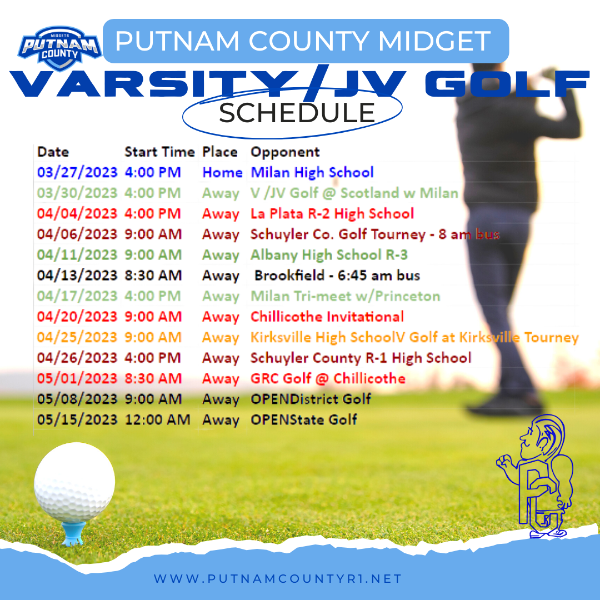 MIDGETS PUTNAM COUNTY

PUTNAM COUNTY MIDGET

VARSITY/JV GOLF

SCHEDULE

| Date | Start Time | Place | Opponent |
|---|---|---|---|
| 03/27/2023 | 4:00 PM | Home | Milan High School |
| 03/30/2023 | 4:00 PM | Away | V /JV Golf @ Scotland w Milan |
| 04/04/2023 | 4:00 PM | Away | La Plata R-2 High School |
| 04/06/2023 | 9:00 AM | Away | Schuyler Co. Golf Tourney - 8 am bus |
| 04/11/2023 | 9:00 AM | Away | Albany High School R-3 |
| 04/13/2023 | 8:30 AM | Away | Brookfield - 6:45 am bus |
| 04/17/2023 | 4:00 PM | Away | Milan Tri-meet w/Princeton |
| 04/20/2023 | 9:00 AM | Away | Chillicothe Invitational |
| 04/25/2023 | 9:00 AM | Away | Kirksville High SchoolV Golf at Kirksville Tourney |
| 04/26/2023 | 4:00 PM | Away | Schuyler County R-1 High School |
| 05/01/2023 | 8:30 AM | Away | GRC Golf @ Chillicothe |
| 05/08/2023 | 9:00 AM | Away | OPENDistrict Golf |
| 05/15/2023 | 12:00 AM | Away | OPENState Golf |

PC

WWW.PUTNAMCOUNTYR1.NET